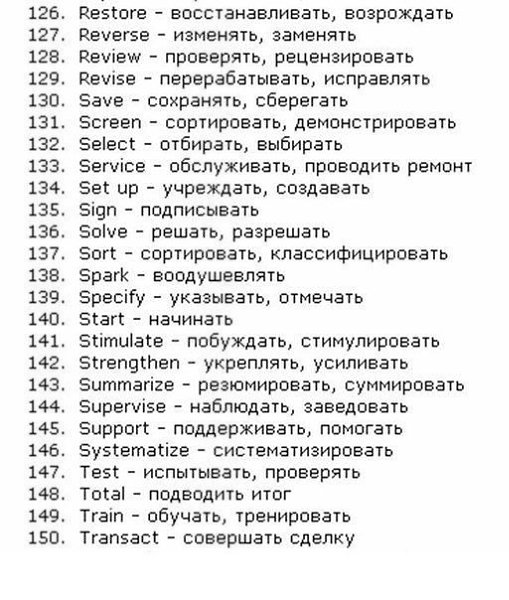 126. Restore - восстанавливать, возрождать
127. Reverse - изменять, заменять
128. Review - проверять, рецензировать
129. Revise - перерабатывать, исправлять
130. Save - сохранять, сберегать
131. Screen - сортировать, демонстрировать
132. Select - отбирать, выбирать
133. Service - обслуживать, проводить ремонт
134. Set up - учреждать, создавать
135. Sign - подписывать
136. Solve - решать, разрешать
137. Sort - сортировать, классифицировать
138. Spark - воодушевлять
139. Specify - указывать, отмечать
140. Start - начинать
141. Stimulate - побуждать, стимулировать
142. Strengthen - укреплять, усиливать
143. Summarize - резюмировать, суммировать
144. Supervise - наблюдать, заведовать
145. Support - поддерживать, помогать
146. Systematize - систематизировать
147. Test - испытывать, проверять
148. Total - подводить итог
149. Train - обучать, тренировать
150. Transact - совершать сделку